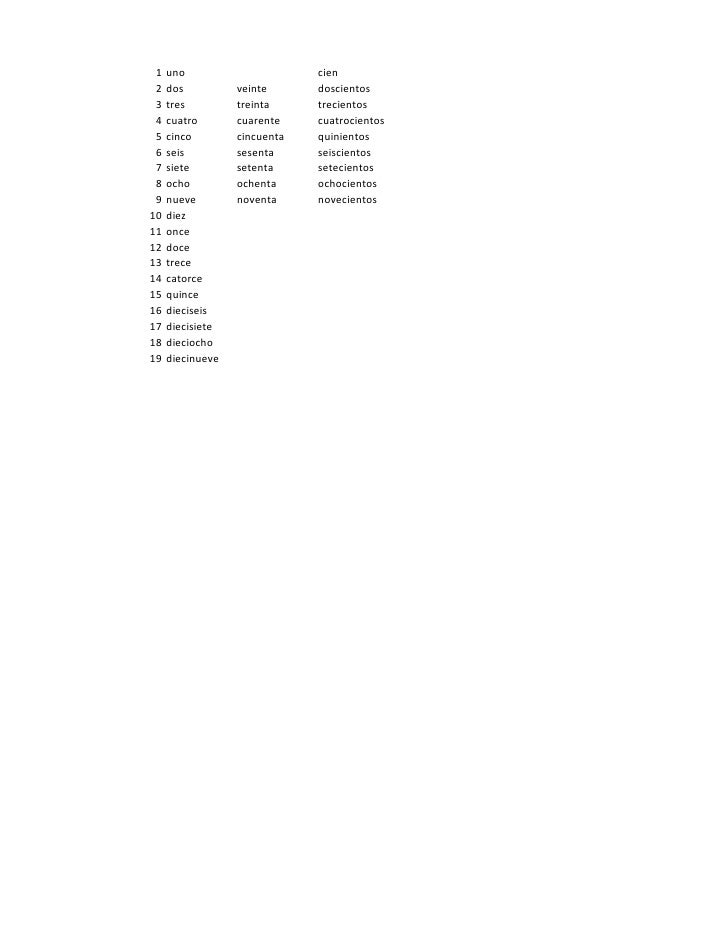 | | | | |
|---|---|---|---|
| 1 | uno | | cien |
| 2 | dos | veinte | doscientos |
| 3 | tres | treinta | trecientos |
| 4 | cuatro | cuarente | cuatrocientos |
| 5 | cinco | cincuenta | quinientos |
| 6 | seis | sesenta | seiscientos |
| 7 | siete | setenta | setecientos |
| 8 | ocho | ochenta | ochocientos |
| 9 | nueve | noventa | novecientos |
| 10 | diez | | |
| 11 | once | | |
| 12 | doce | | |
| 13 | trece | | |
| 14 | catorce | | |
| 15 | quince | | |
| 16 | dieciseis | | |
| 17 | diecisiete | | |
| 18 | dieciocho | | |
| 19 | diecinueve | | |